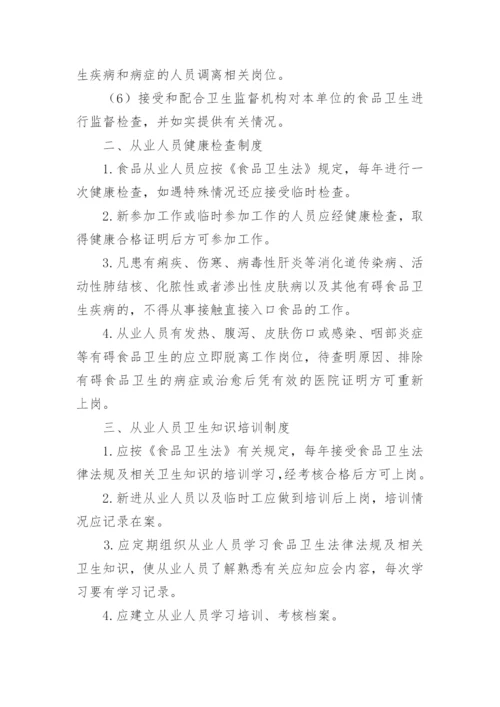 生疾病和病症的人员调离相关岗位。

（6）接受和配合卫生监督机构对本单位的食品卫生进行监督检查，并如实提供有关情况。

二、从业人员健康检查制度

1.食品从业人员应按《食品卫生法》规定，每年进行一次健康检查，如遇特殊情况还应接受临时检查。

2.新参加工作或临时参加工作的人员应经健康检查，取得健康合格证明后方可参加工作。

3.凡患有痢疾、伤寒、病毒性肝炎等消化道传染病、活动性肺结核、化脓性或者渗出性皮肤病以及其他有碍食品卫生疾病的，不得从事接触直接入口食品的工作。

4.从业人员有发热、腹泻、皮肤伤口或感染、咽部炎症等有碍食品卫生的应立即脱离工作岗位，待查明原因、排除有碍食品卫生的病症或治愈后凭有效的医院证明方可重新上岗。

三、从业人员卫生知识培训制度

1.应按《食品卫生法》有关规定，每年接受食品卫生法律法规及相关卫生知识的培训学习，经考核合格后方可上岗。

2.新进从业人员以及临时工应做到培训后上岗，培训情况应记录在案。

3.应定期组织从业人员学习食品卫生法律法规及相关卫生知识，使从业人员了解熟悉有关应知应会内容，每次学习要有学习记录。

4.应建立从业人员学习培训、考核档案。